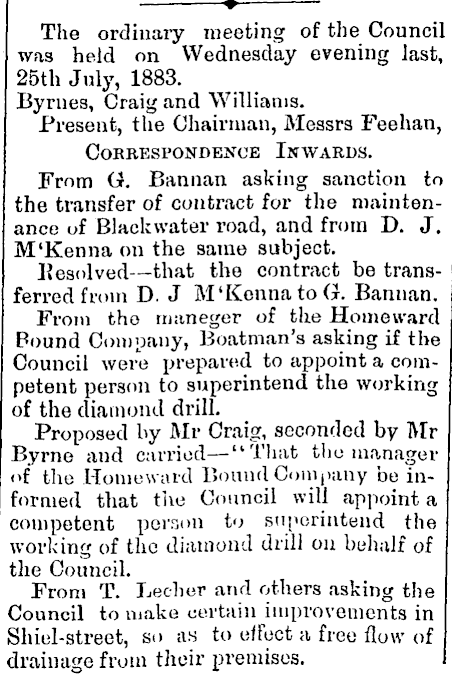 The ordinary meeting of the Council was held on Wednesday evening last, 25th July, 1883.

Byrnes, Craig and Williams.

Present, the Chairman, Messrs Feehan,

CORRESPONDENCE INWARDS.

From G. Bannan asking sanction to the transfer of contract for the maintenance of Blackwater road, and from D. J. M'Kenna on the same subject.

Resolved—that the contract be transferred from D. J M'Kenna to G. Bannan.

From the maneger of the Homeward Bound Company, Boatman's asking if the Council were prepared to appoint a competent person to superintend the working of the diamond drill.

Proposed by Mr Craig, seconded by Mr Byrne and carried—"That the manager of the Homeward Bound Company be informed that the Council will appoint a competent person to superintend the working of the diamond drill on behalf of the Council.

From T. Lecher and others asking the Council to make certain improvements in Shiel-street, so as to effect a free flow of drainage from their premises.